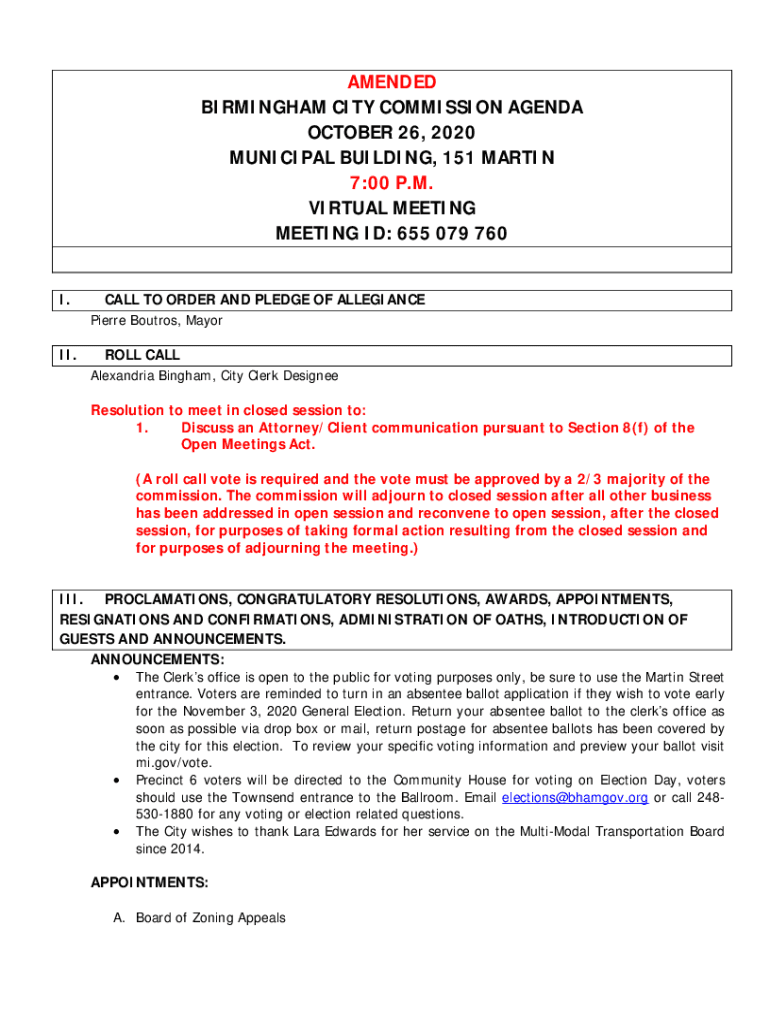 AMENDED
BIRMINGHAM CITY COMMISSION AGENDA
OCTOBER 26, 2020
MUNICIPAL BUILDING, 151 MARTIN
7:00 P.M.
VIRTUAL MEETING
MEETING ID: 655 079 760

I. CALL TO ORDER AND PLEDGE OF ALLEGIANCE
Pierre Boutros, Mayor

II. ROLL CALL
Alexandria Bingham, City Clerk Designee

Resolution to meet in closed session to:
1. Discuss an Attorney/Client communication pursuant to Section 8(f) of the Open Meetings Act.

(A roll call vote is required and the vote must be approved by a 2/3 majority of the commission. The commission will adjourn to closed session after all other business has been addressed in open session and reconvene to open session, after the closed session, for purposes of taking formal action resulting from the closed session and for purposes of adjourning the meeting.)

III. PROCLAMATIONS, CONGRATULATORY RESOLUTIONS, AWARDS, APPOINTMENTS, RESIGNATIONS AND CONFIRMATIONS, ADMINISTRATION OF OATHS, INTRODUCTION OF GUESTS AND ANNOUNCEMENTS.
ANNOUNCEMENTS:
• The Clerk's office is open to the public for voting purposes only, be sure to use the Martin Street entrance. Voters are reminded to turn in an absentee ballot application if they wish to vote early for the November 3, 2020 General Election. Return your absentee ballot to the clerk's office as soon as possible via drop box or mail, return postage for absentee ballots has been covered by the city for this election. To review your specific voting information and preview your ballot visit mi.gov/vote.
• Precinct 6 voters will be directed to the Community House for voting on Election Day, voters should use the Townsend entrance to the Ballroom. Email elections@bhamgov.org or call 248-530-1880 for any voting or election related questions.
• The City wishes to thank Lara Edwards for her service on the Multi-Modal Transportation Board since 2014.

APPOINTMENTS:

A. Board of Zoning Appeals